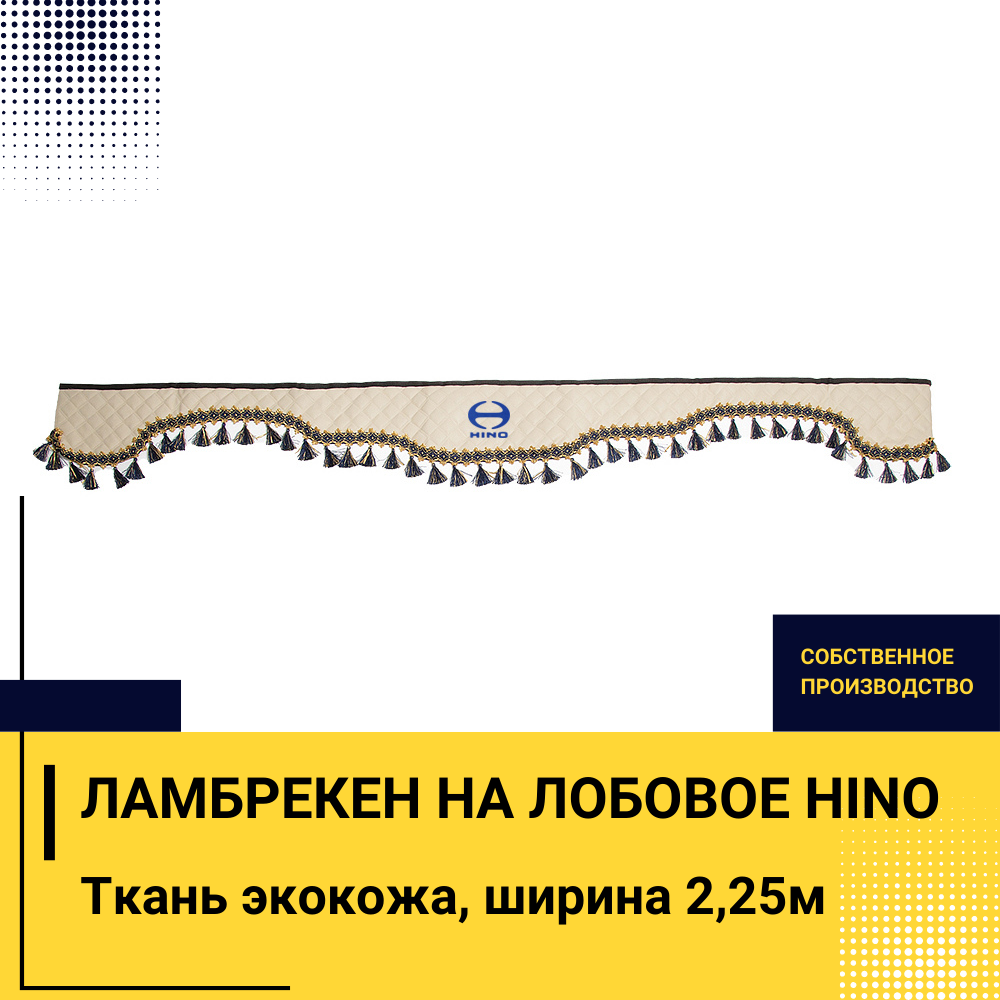 HINO

СОБСТВЕННОЕ ПРОИЗВОДСТВО

ЛАМБРЕКЕН НА ЛОБОВОЕ HINO

Ткань экокожа, ширина 2,25м